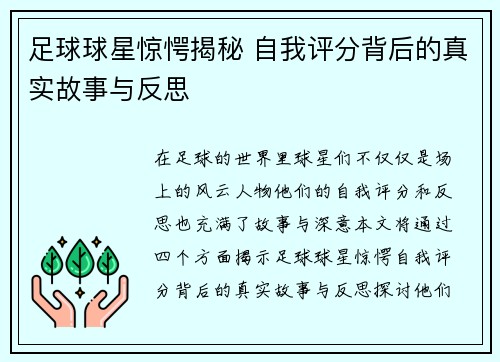 足球球星惊愕揭秘 自我评分背后的真实故事与反思

在足球的世界里球星们不仅仅是场上的风云人物他们的自我评分和反思也充满了故事与深意本文将通过四个方面揭示足球球星惊愕自我评分背后的真实故事与反思探讨他们